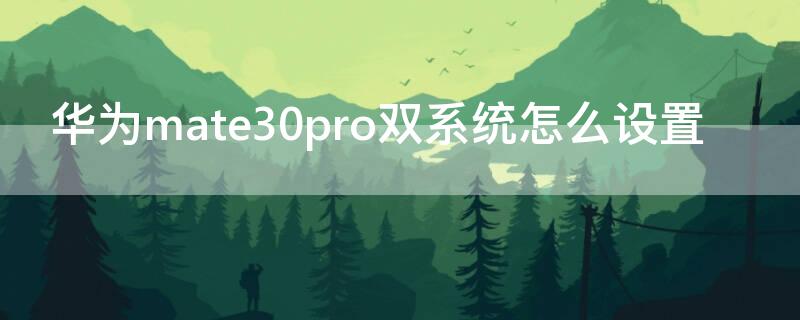 华为mate30pro双系统怎么设置